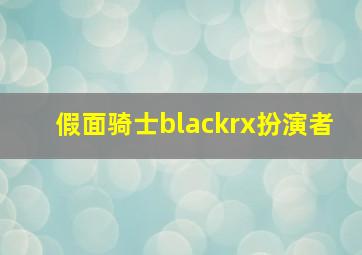 假面骑士blackrx扮演者